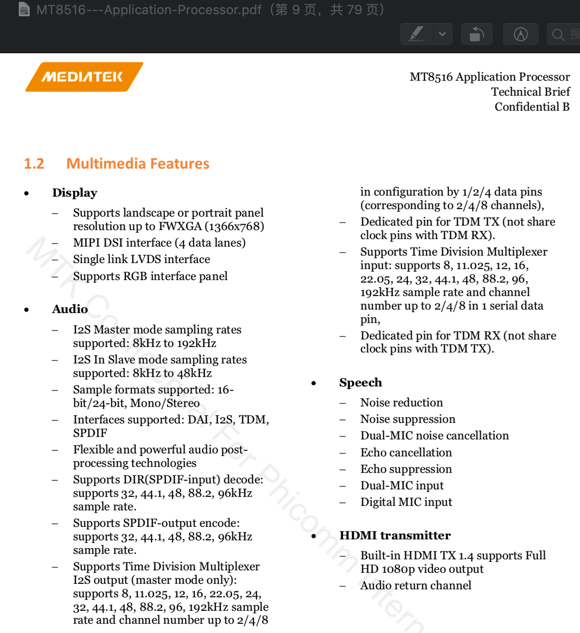 MT8516---Application-Processor.pdf（第 9 页，共 79 页）

MEDIATEK

MT8516 Application Processor
Technical Brief
Confidential B

1.2 Multimedia Features

• Display
– Supports landscape or portrait panel resolution up to FWXGA (1366x768)
– MIPI DSI interface (4 data lanes)
– Single link LVDS interface
– Supports RGB interface panel

• Audio
– I2S Master mode sampling rates supported: 8kHz to 192kHz
– I2S In Slave mode sampling rates supported: 8kHz to 48kHz
– Sample formats supported: 16-bit/24-bit, Mono/Stereo
– Interfaces supported: DAI, I2S, TDM, SPDIF
– Flexible and powerful audio post-processing technologies
– Supports DIR(SPDIF-input) decode: supports 32, 44.1, 48, 88.2, 96kHz sample rate.
– Supports SPDIF-output encode: supports 32, 44.1, 48, 88.2, 96kHz sample rate.
– Supports Time Division Multiplexer I2S output (master mode only): supports 8, 11.025, 12, 16, 22.05, 24, 32, 44.1, 48, 88.2, 96, 192kHz sample rate and channel number up to 2/4/8 in configuration by 1/2/4 data pins (corresponding to 2/4/8 channels),
– Dedicated pin for TDM TX (not share clock pins with TDM RX).
– Supports Time Division Multiplexer input: supports 8, 11.025, 12, 16, 22.05, 24, 32, 44.1, 48, 88.2, 96, 192kHz sample rate and channel number up to 2/4/8 in 1 serial data pin,
– Dedicated pin for TDM RX (not share clock pins with TDM TX).

• Speech
– Noise reduction
– Noise suppression
– Dual-MIC noise cancellation
– Echo cancellation
– Echo suppression
– Dual-MIC input
– Digital MIC input

• HDMI transmitter
– Built-in HDMI TX 1.4 supports Full HD 1080p video output
– Audio return channel

MTK Confidential For Phicomm Intern